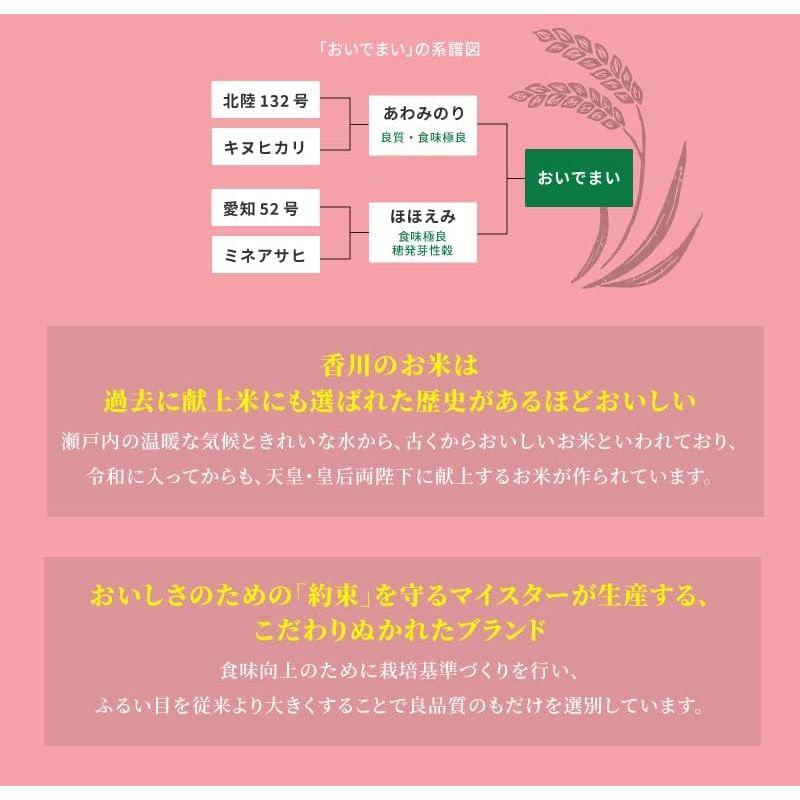 「おいでまい」の系譜図

北陸 132 号

キヌヒカリ

あわみのり
良質・食味極良

愛知 52 号

ミネアサヒ

ほほえみ
食味極良
穂発芽性穀

おいでまい

香川のお米は
過去に献上米にも選ばれた歴史があるほどおいしい

瀬戸内の温暖な気候ときれいな水から、古くからおいしいお米といわれており、令和に入ってからも、天皇・皇后両陛下に献上するお米が作られています。

おいしさのための「約束」を守るマイスターが生産する、
こだわりぬかれたブランド

食味向上のために栽培基準づくりを行い、
ふるい目を従来より大きくすることで良品質のもだけを選別しています。